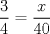 $\frac{3}{4} = \frac{x}{40}$